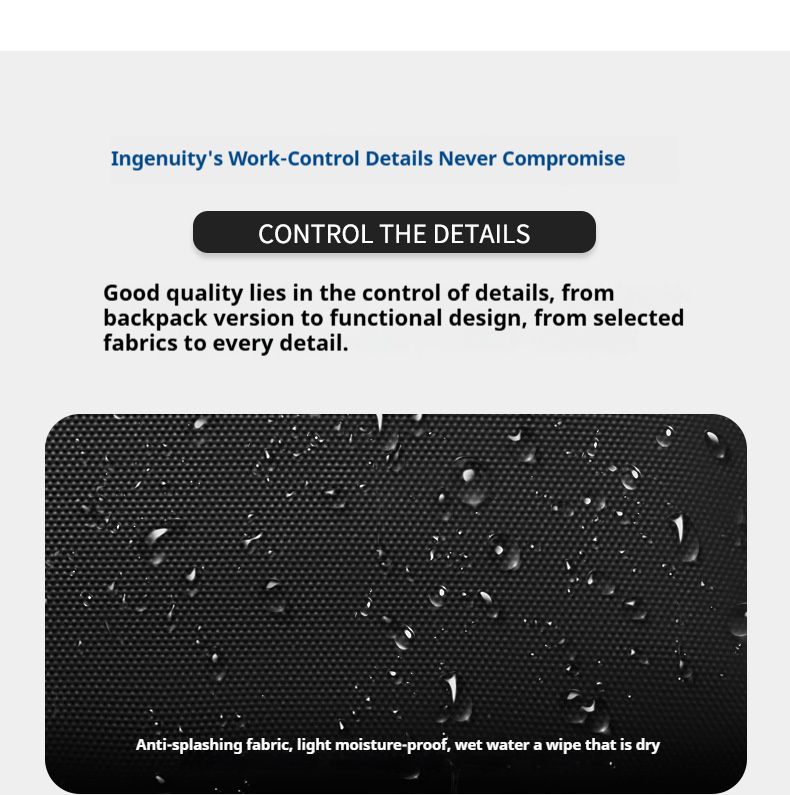 Ingenuity's Work-Control Details Never Compromise

CONTROL THE DETAILS

Good quality lies in the control of details, from backpack version to functional design, from selected fabrics to every detail.

Anti-splashing fabric, light moisture-proof, wet water a wipe that is dry